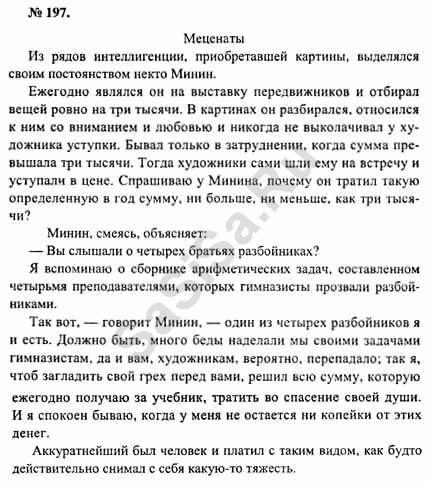 № 197.

Меценаты

Из рядов интеллигенции, приобретавшей картины, выделялся своим постоянством некто Минин.

Ежегодно являлся он на выставку передвижников и отбирал вещей ровно на три тысячи. В картинах он разбирался, относился к ним со вниманием и любовью и никогда не выколачивал у художника уступки. Бывал только в затруднении, когда сумма превышала три тысячи. Тогда художники сами шли ему на встречу и уступали в цене. Спрашиваю у Минина, почему он тратил такую определенную в год сумму, ни больше, ни меньше, как три тысячи?

Минин, смеясь, объясняет:

— Вы слышали о четырех братьях разбойниках?

Я вспоминаю о сборнике арифметических задач, составленном четырьмя преподавателями, которых гимназисты прозвали разбойниками.

Так вот, — говорит Минин, — один из четырех разбойников я и есть. Должно быть, много беды наделали мы своими задачами гимназистам, да и вам, художникам, вероятно, перепадало; так я, чтоб загладить свой грех перед вами, решил всю сумму, которую ежегодно получаю за учебник, тратить во спасение своей души. И я спокоен бываю, когда у меня не остается ни копейки от этих денег.

Аккуратнейший был человек и платил с таким видом, как будто действительно снимал с себя какую-то тяжесть.

sassa.ru